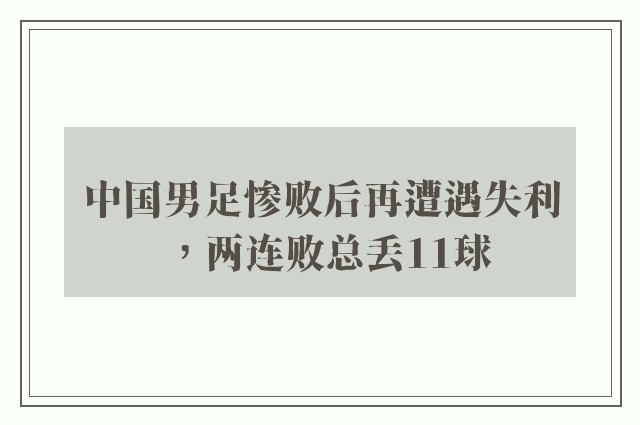 中国男足惨败后再遭遇失利，两连败总丢11球